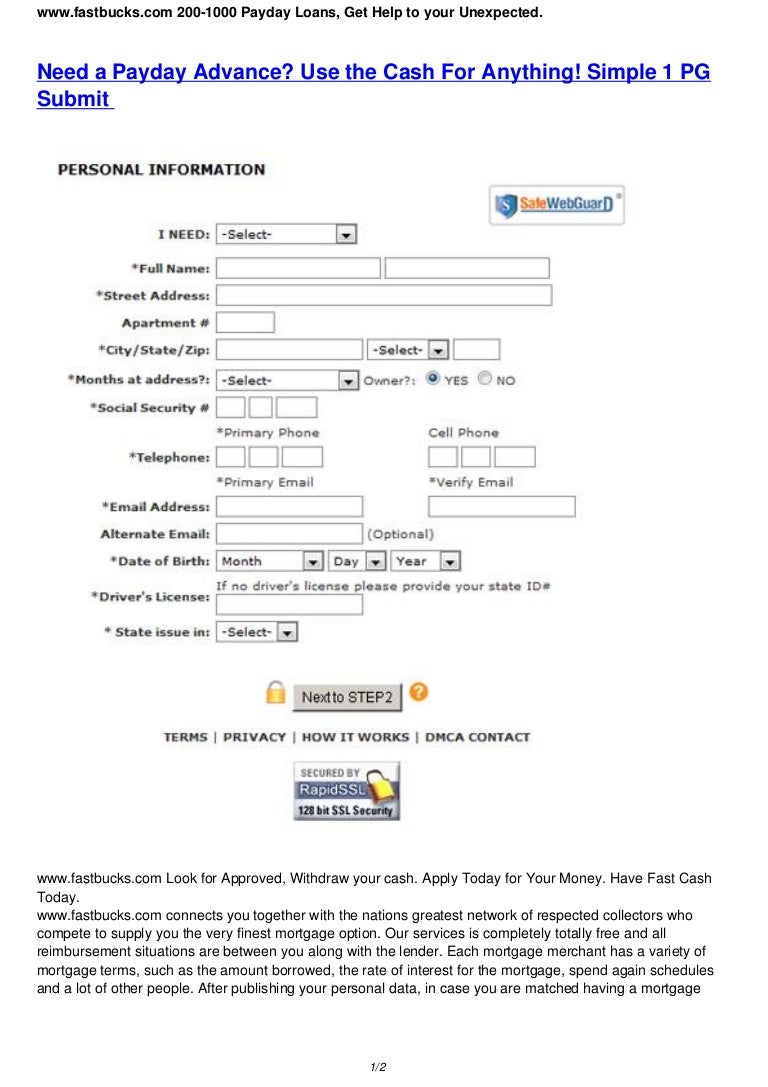 www.fastbucks.com 200-1000 Payday Loans, Get Help to your Unexpected.

Need a Payday Advance? Use the Cash For Anything! Simple 1 PG Submit

PERSONAL INFORMATION

SafeWebGuarD

I NEED: -Select-

*Full Name:

*Street Address:

Apartment #

*City/State/Zip: -Select-

*Months at address?: -Select- Owner?: YES NO

*Social Security #

*Primary Phone Cell Phone

*Telephone:

*Primary Email *Verify Email

*Email Address:

Alternate Email: (Optional)

*Date of Birth: Month Day Year

If no driver's license please provide your state ID#

*Driver's License:

* State issue in: -Select-

Next to STEP2

TERMS | PRIVACY | HOW IT WORKS | DMCA CONTACT

SECURED BY RapidSSL 128 bit SSL Security

www.fastbucks.com Look for Approved, Withdraw your cash. Apply Today for Your Money. Have Fast Cash Today.
www.fastbucks.com connects you together with the nations greatest network of respected collectors who compete to supply you the very finest mortgage option. Our services is completely totally free and all reimbursement situations are between you along with the lender. Each mortgage merchant has a variety of mortgage terms, such as the amount borrowed, the rate of interest for the mortgage, spend again schedules and a lot of other people. After publishing your personal data, in case you are matched having a mortgage

1/2